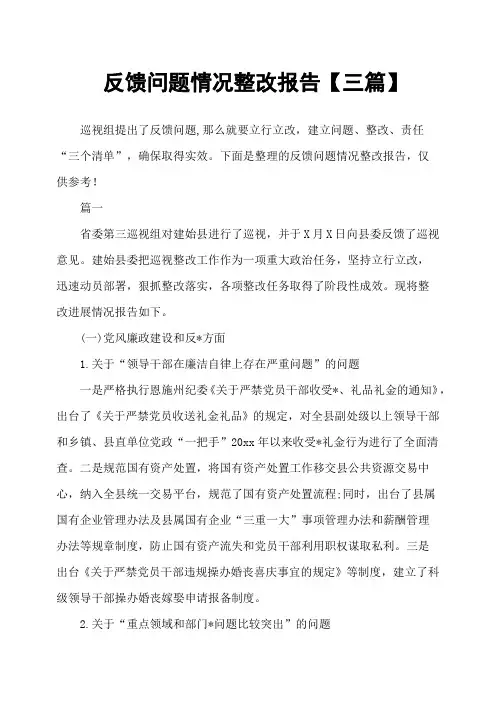 反馈问题情况整改报告【三篇】

巡视组提出了反馈问题,那么就要立行立改，建立问题、整改、责任“三个清单”，确保取得实效。下面是整理的反馈问题情况整改报告，仅供参考！

篇一

省委第三巡视组对建始县进行了巡视，并于X月X日向县委反馈了巡视意见。建始县委把巡视整改工作作为一项重大政治任务，坚持立行立改，迅速动员部署，狠抓整改落实，各项整改任务取得了阶段性成效。现将整改进展情况报告如下。

(一)党风廉政建设和反*方面

1.关于“领导干部在廉洁自律上存在严重问题”的问题

一是严格执行恩施州纪委《关于严禁党员干部收受*、礼品礼金的通知》，出台了《关于严禁党员收送礼金礼品》的规定，对全县副处级以上领导干部和乡镇、县直单位党政“一把手”20xx年以来收受*礼金行为进行了全面清查。二是规范国有资产处置，将国有资产处置工作移交县公共资源交易中心，纳入全县统一交易平台，规范了国有资产处置流程;同时，出台了县属国有企业管理办法及县属国有企业“三重一大”事项管理办法和薪酬管理办法等规章制度，防止国有资产流失和党员干部利用职权谋取私利。三是出台《关于严禁党员干部违规操办婚丧喜庆事宜的规定》等制度，建立了科级领导干部操办婚丧嫁娶申请报备制度。

2.关于“重点领域和部门*问题比较突出”的问题